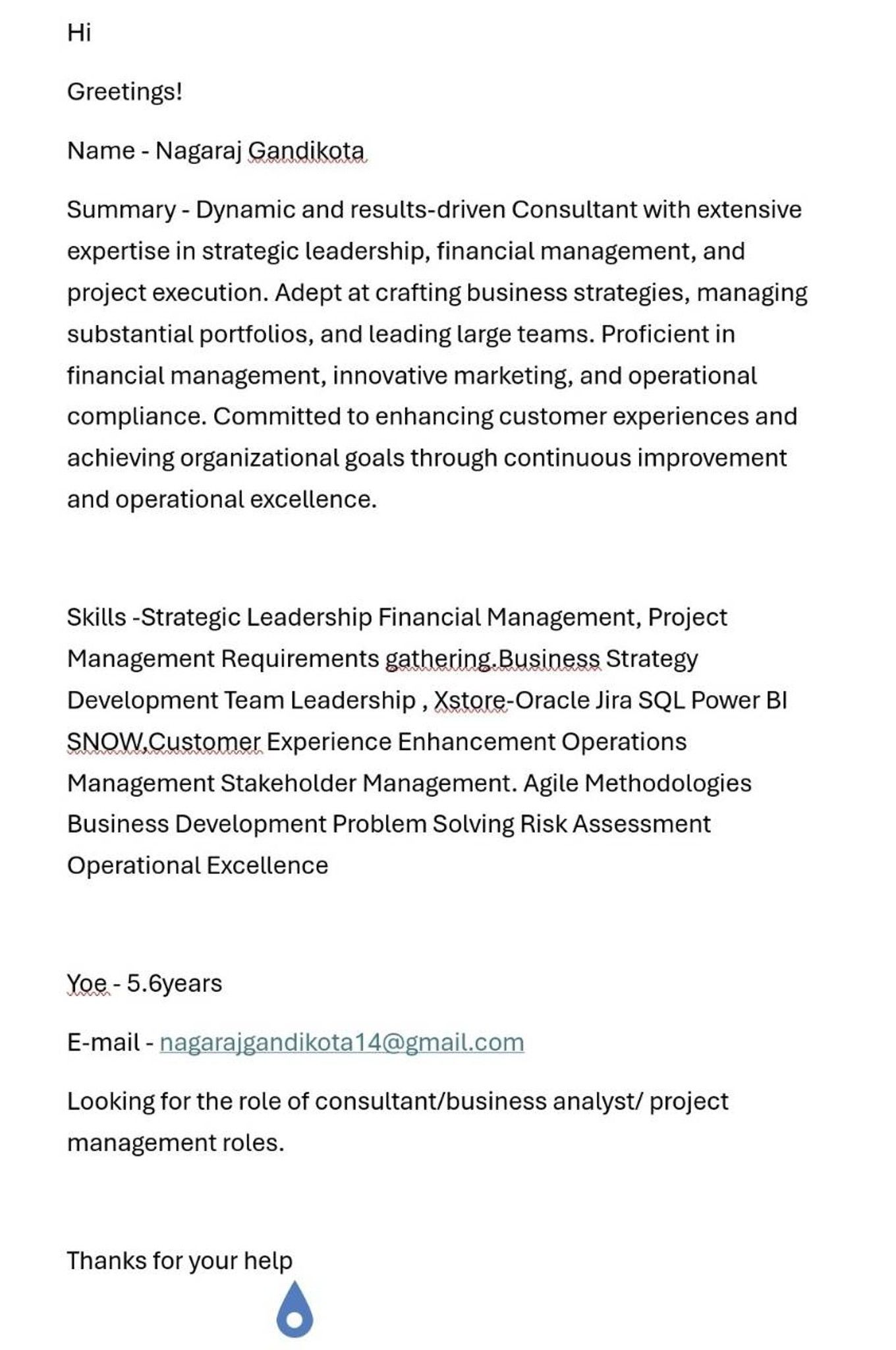 Hi

Greetings!

Name - Nagaraj Gandikota

Summary - Dynamic and results-driven Consultant with extensive expertise in strategic leadership, financial management, and project execution. Adept at crafting business strategies, managing substantial portfolios, and leading large teams. Proficient in financial management, innovative marketing, and operational compliance. Committed to enhancing customer experiences and achieving organizational goals through continuous improvement and operational excellence.

Skills -Strategic Leadership Financial Management, Project Management Requirements gathering.Business Strategy Development Team Leadership , Xstore-Oracle Jira SQL Power BI SNOW,Customer Experience Enhancement Operations Management Stakeholder Management. Agile Methodologies Business Development Problem Solving Risk Assessment Operational Excellence

Yoe - 5.6years

E-mail - nagarajgandikota14@gmail.com

Looking for the role of consultant/business analyst/ project management roles.

Thanks for your help